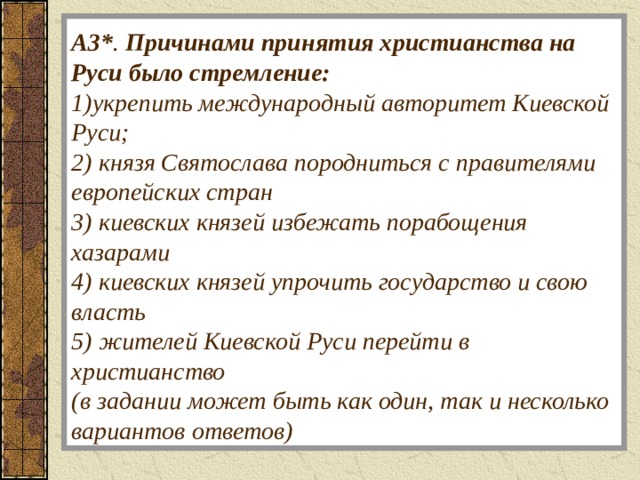 А3*. Причинами принятия христианства на Руси было стремление:
1)укрепить международный авторитет Киевской Руси;
2) князя Святослава породниться с правителями европейских стран
3) киевских князей избежать порабощения хазарами
4) киевских князей упрочить государство и свою власть
5) жителей Киевской Руси перейти в христианство
(в задании может быть как один, так и несколько вариантов ответов)